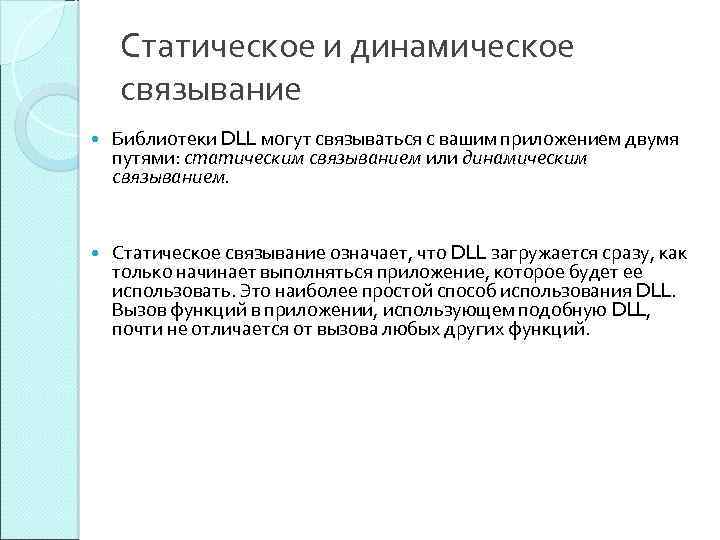 Статическое и динамическое связывание

Библиотеки DLL могут связываться с вашим приложением двумя путями: статическим связыванием или динамическим связыванием.

Статическое связывание означает, что DLL загружается сразу, как только начинает выполняться приложение, которое будет ее использовать. Это наиболее простой способ использования DLL. Вызов функций в приложении, использующем подобную DLL, почти не отличается от вызова любых других функций.